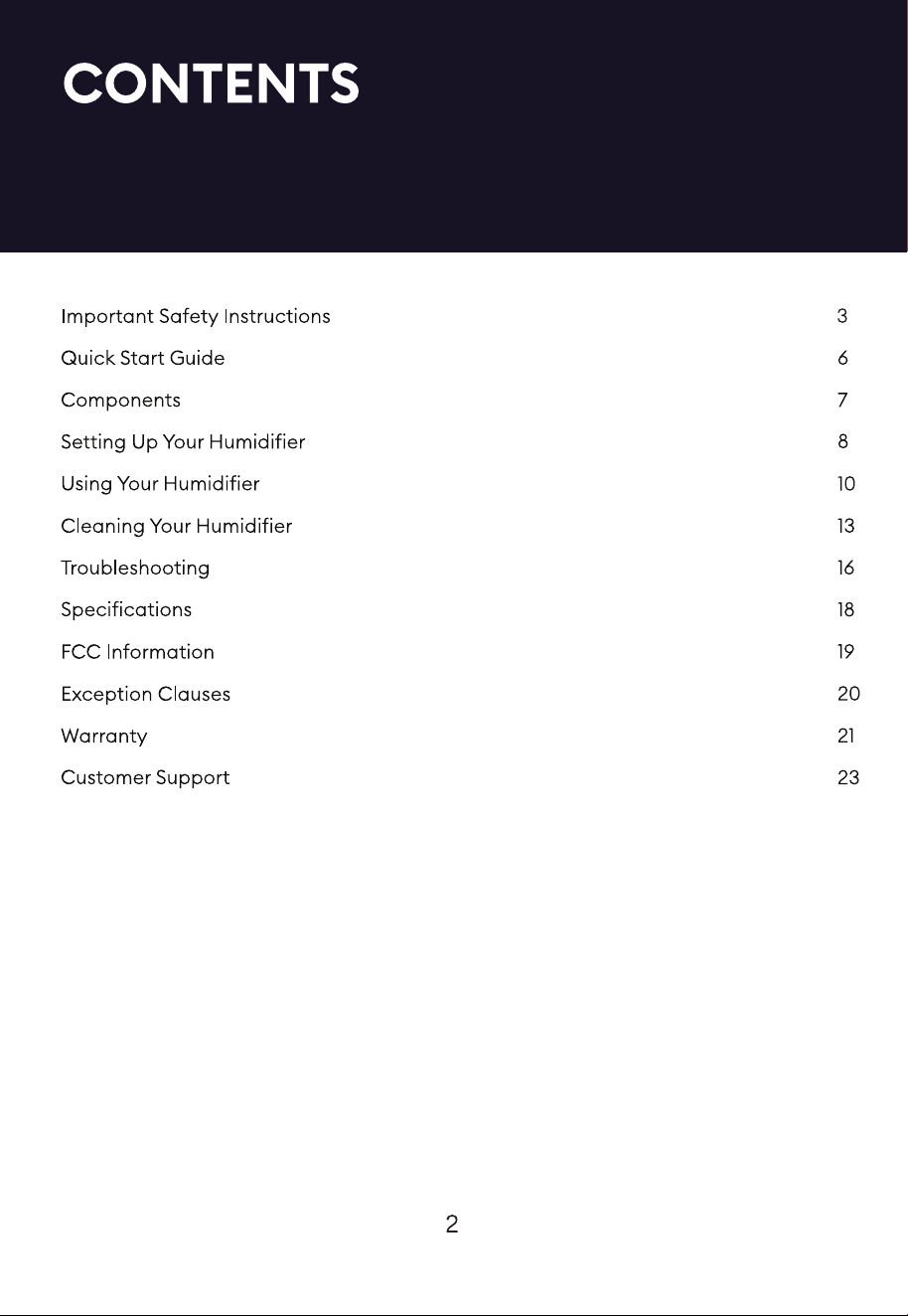 CONTENTS

Important Safety Instructions 3
Quick Start Guide 6
Components 7
Setting Up Your Humidifier 8
Using Your Humidifier 10
Cleaning Your Humidifier 13
Troubleshooting 16
Specifications 18
FCC Information 19
Exception Clauses 20
Warranty 21
Customer Support 23

2